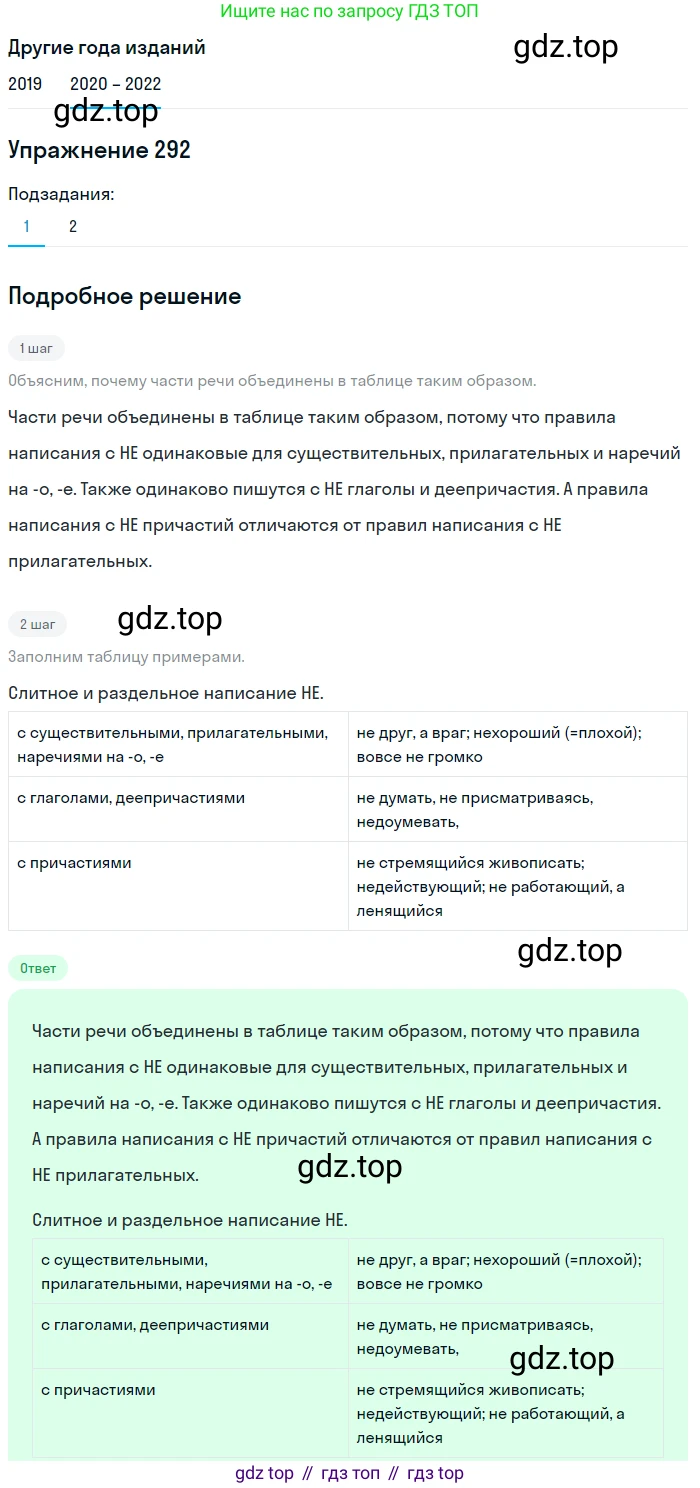 Ищите нас по запросу ГДЗ ТОП

Другие года изданий

gdz.top

2019 2020 – 2022

gdz.top

Упражнение 292

Подзадания:

1 2

Подробное решение

1 шаг

Объясним, почему части речи объединены в таблице таким образом.

Части речи объединены в таблице таким образом, потому что правила написания с НЕ одинаковые для существительных, прилагательных и наречий на -о, -е. Также одинаково пишутся с НЕ глаголы и деепричастия. А правила написания с НЕ причастий отличаются от правил написания с НЕ прилагательных.

2 шаг

gdz.top

Заполним таблицу примерами.

Слитное и раздельное написание НЕ.

| с существительными, прилагательными, наречиями на -о, -е | не друг, а враг; нехороший (=плохой); вовсе не громко |
|---|---|
| с глаголами, деепричастиями | не думать, не присматриваясь, недоумевать, |
| с причастиями | не стремящийся живописать; недействующий; не работающий, а ленящийся |

gdz.top

Ответ

Части речи объединены в таблице таким образом, потому что правила написания с НЕ одинаковые для существительных, прилагательных и наречий на -о, -е. Также одинаково пишутся с НЕ глаголы и деепричастия. А правила написания с НЕ причастий отличаются от правил написания с НЕ прилагательных.

gdz.top

Слитное и раздельное написание НЕ.

| с существительными, прилагательными, наречиями на -о, -е | не друг, а враг; нехороший (=плохой); вовсе не громко |
|---|---|
| с глаголами, деепричастиями | не думать, не присматриваясь, недоумевать, |
| с причастиями | не стремящийся живописать; недействующий; не работающий, а ленящийся |

gdz.top

gdz top // гдз топ // гдз top